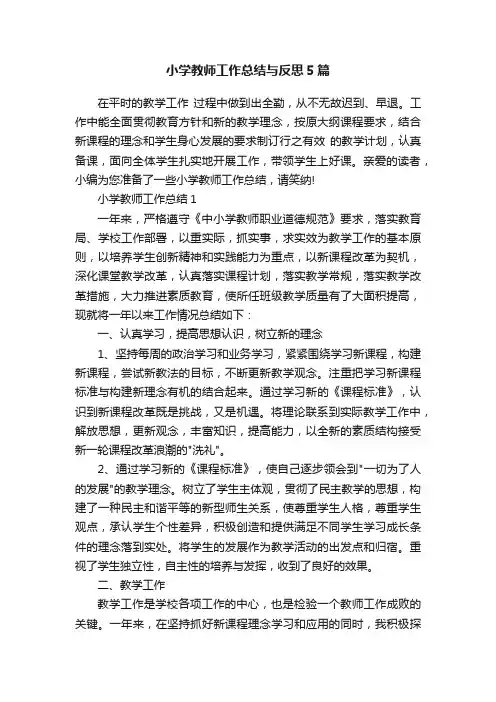 小学教师工作总结与反思5篇

在平时的教学工作 过程中做到出全勤，从不无故迟到、早退。工作中能全面贯彻教育方针和新的教学理念，按原大纲课程要求，结合新课程的理念和学生身心发展的要求制订行之有效 的教学计划，认真备课，面向全体学生扎实地开展工作，带领学生上好课。亲爱的读者，小编为您准备了一些小学教师工作总结，请笑纳!

小学教师工作总结1

一年来，严格遵守《中小学教师职业道德规范》要求，落实教育局、学校工作部署，以重实际，抓实事，求实效为教学工作的基本原则，以培养学生创新精神和实践能力为重点，以新课程改革为契机，深化课堂教学改革，认真落实课程计划，落实教学常规，落实教学改革措施，大力推进素质教育，使所任班级教学质量有了大面积提高，现就将一年以来工作情况总结如下：

一、认真学习，提高思想认识，树立新的理念

1、坚持每周的政治学习和业务学习，紧紧围绕学习新课程，构建新课程，尝试新教法的目标，不断更新教学观念。注重把学习新课程标准与构建新理念有机的结合起来。通过学习新的《课程标准》，认识到新课程改革既是挑战，又是机遇。将理论联系到实际教学工作中，解放思想，更新观念，丰富知识，提高能力，以全新的素质结构接受新一轮课程改革浪潮的"洗礼"。

2、通过学习新的《课程标准》，使自己逐步领会到"一切为了人的发展"的教学理念。树立了学生主体观，贯彻了民主教学的思想，构建了一种民主和谐平等的新型师生关系，使尊重学生人格，尊重学生观点，承认学生个性差异，积极创造和提供满足不同学生学习成长条件的理念落到实处。将学生的发展作为教学活动的出发点和归宿。重视了学生独立性，自主性的培养与发挥，收到了良好的效果。

二、教学工作

教学工作是学校各项工作的中心，也是检验一个教师工作成败的关键。一年来，在坚持抓好新课程理念学习和应用的同时，我积极探